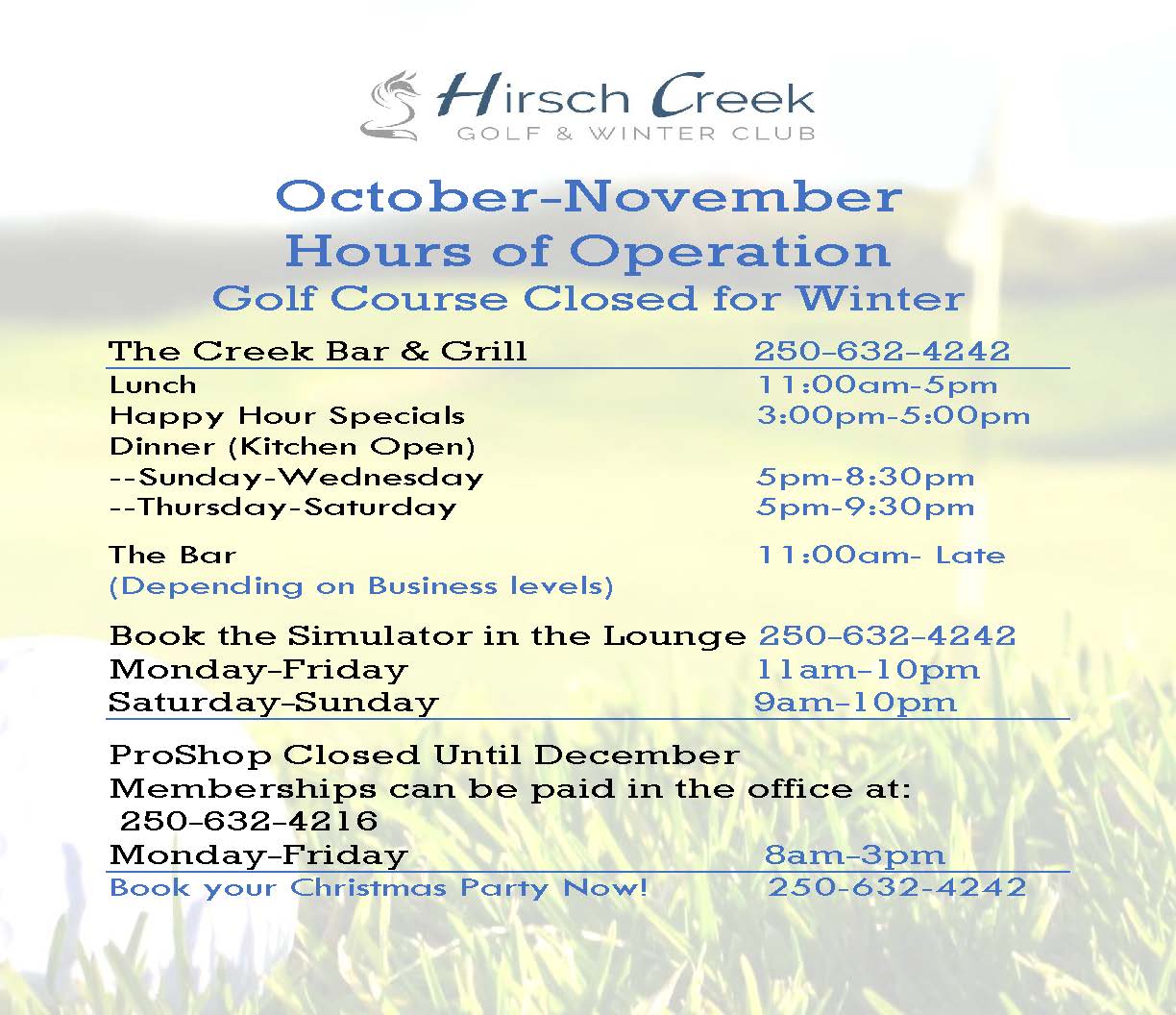 Hirsch Creek
GOLF & WINTER CLUB

October-November
Hours of Operation
Golf Course Closed for Winter

The Creek Bar & Grill 250-632-4242
Lunch 11:00am-5pm
Happy Hour Specials 3:00pm-5:00pm
Dinner (Kitchen Open)
--Sunday-Wednesday 5pm-8:30pm
--Thursday-Saturday 5pm-9:30pm

The Bar 11:00am- Late
(Depending on Business levels)

Book the Simulator in the Lounge 250-632-4242
Monday-Friday 11am-10pm
Saturday-Sunday 9am-10pm

ProShop Closed Until December
Memberships can be paid in the office at:
250-632-4216
Monday-Friday 8am-3pm
Book your Christmas Party Now! 250-632-4242